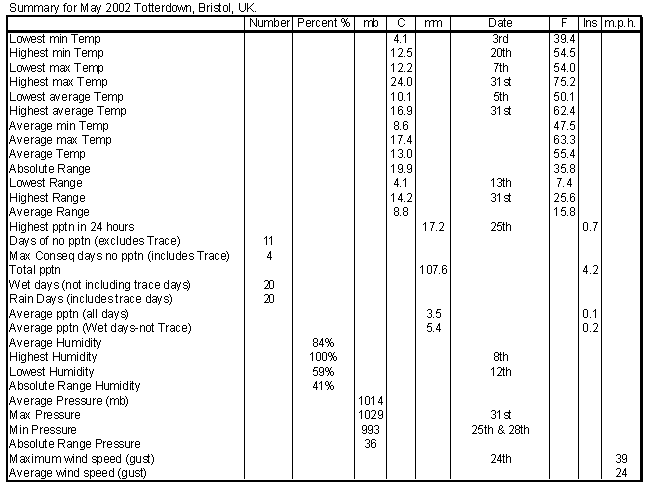 Summary for May 2002 Totterdown, Bristol, UK.

| | Number | Percent % | mb | C | mm | Date | F | Ins | m.p.h. |
|---|---|---|---|---|---|---|---|---|---|
| Lowest min Temp | | | | 4.1 | | 3rd | 39.4 | | |
| Highest min Temp | | | | 12.5 | | 20th | 54.5 | | |
| Lowest max Temp | | | | 12.2 | | 7th | 54.0 | | |
| Highest max Temp | | | | 24.0 | | 31st | 75.2 | | |
| Lowest average Temp | | | | 10.1 | | 5th | 50.1 | | |
| Highest average Temp | | | | 16.9 | | 31st | 62.4 | | |
| Average min Temp | | | | 8.6 | | | 47.5 | | |
| Average max Temp | | | | 17.4 | | | 63.3 | | |
| Average Temp | | | | 13.0 | | | 55.4 | | |
| Absolute Range | | | | 19.9 | | | 35.8 | | |
| Lowest Range | | | | 4.1 | | 13th | 7.4 | | |
| Highest Range | | | | 14.2 | | 31st | 25.6 | | |
| Average Range | | | | 8.8 | | | 15.8 | | |
| Highest pptn in 24 hours | | | | | 17.2 | 25th | | 0.7 | |
| Days of no pptn (excludes Trace) | 11 | | | | | | | | |
| Max Conseq days no pptn (includes Trace) | 4 | | | | | | | | |
| Total pptn | | | | | 107.6 | | | 4.2 | |
| Wet days (not including trace days) | 20 | | | | | | | | |
| Rain Days (includes trace days) | 20 | | | | | | | | |
| Average pptn (all days) | | | | | 3.5 | | | 0.1 | |
| Average pptn (Wet days-not Trace) | | | | | 5.4 | | | 0.2 | |
| Average Humidity | | 84% | | | | | | | |
| Highest Humidity | | 100% | | | | 8th | | | |
| Lowest Humidity | | 59% | | | | 12th | | | |
| Absolute Range Humidity | | 41% | | | | | | | |
| Average Pressure (mb) | | | 1014 | | | | | | |
| Max Pressure | | | 1029 | | | 31st | | | |
| Min Pressure | | | 993 | | | 25th & 28th | | | |
| Absolute Range Pressure | | | 36 | | | | | | |
| Maximum wind speed (gust) | | | | | | 24th | | | 39 |
| Average wind speed (gust) | | | | | | | | | 24 |